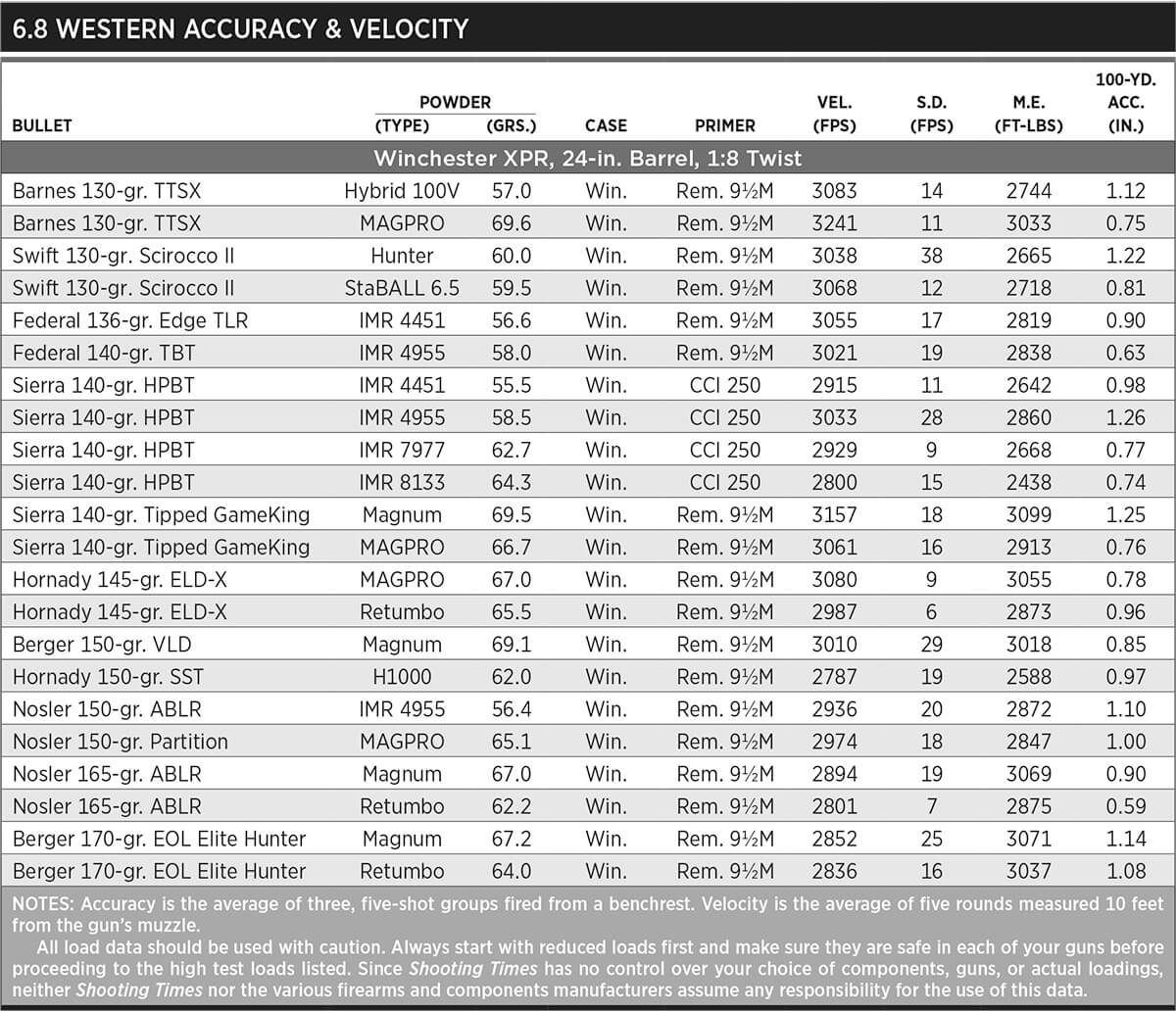 6.8 WESTERN ACCURACY & VELOCITY

| BULLET | POWDER (TYPE) | POWDER (GRS.) | CASE | PRIMER | VEL. (FPS) | S.D. (FPS) | M.E. (FT-LBS) | 100-YD. ACC. (IN.) |
|---|---|---|---|---|---|---|---|---|
| Winchester XPR, 24-in. Barrel, 1:8 Twist | | | | | | | | |
| Barnes 130-gr. TTSX | Hybrid 100V | 57.0 | Win. | Rem. 9½M | 3083 | 14 | 2744 | 1.12 |
| Barnes 130-gr. TTSX | MAGPRO | 69.6 | Win. | Rem. 9½M | 3241 | 11 | 3033 | 0.75 |
| Swift 130-gr. Scirocco II | Hunter | 60.0 | Win. | Rem. 9½M | 3038 | 38 | 2665 | 1.22 |
| Swift 130-gr. Scirocco II | StaBALL 6.5 | 59.5 | Win. | Rem. 9½M | 3068 | 12 | 2718 | 0.81 |
| Federal 136-gr. Edge TLR | IMR 4451 | 56.6 | Win. | Rem. 9½M | 3055 | 17 | 2819 | 0.90 |
| Federal 140-gr. TBT | IMR 4955 | 58.0 | Win. | Rem. 9½M | 3021 | 19 | 2838 | 0.63 |
| Sierra 140-gr. HPBT | IMR 4451 | 55.5 | Win. | CCI 250 | 2915 | 11 | 2642 | 0.98 |
| Sierra 140-gr. HPBT | IMR 4955 | 58.5 | Win. | CCI 250 | 3033 | 28 | 2860 | 1.26 |
| Sierra 140-gr. HPBT | IMR 7977 | 62.7 | Win. | CCI 250 | 2929 | 9 | 2668 | 0.77 |
| Sierra 140-gr. HPBT | IMR 8133 | 64.3 | Win. | CCI 250 | 2800 | 15 | 2438 | 0.74 |
| Sierra 140-gr. Tipped GameKing | Magnum | 69.5 | Win. | Rem. 9½M | 3157 | 18 | 3099 | 1.25 |
| Sierra 140-gr. Tipped GameKing | MAGPRO | 66.7 | Win. | Rem. 9½M | 3061 | 16 | 2913 | 0.76 |
| Hornady 145-gr. ELD-X | MAGPRO | 67.0 | Win. | Rem. 9½M | 3080 | 9 | 3055 | 0.78 |
| Hornady 145-gr. ELD-X | Retumbo | 65.5 | Win. | Rem. 9½M | 2987 | 6 | 2873 | 0.96 |
| Berger 150-gr. VLD | Magnum | 69.1 | Win. | Rem. 9½M | 3010 | 29 | 3018 | 0.85 |
| Hornady 150-gr. SST | H1000 | 62.0 | Win. | Rem. 9½M | 2787 | 19 | 2588 | 0.97 |
| Nosler 150-gr. ABLR | IMR 4955 | 56.4 | Win. | Rem. 9½M | 2936 | 20 | 2872 | 1.10 |
| Nosler 150-gr. Partition | MAGPRO | 65.1 | Win. | Rem. 9½M | 2974 | 18 | 2847 | 1.00 |
| Nosler 165-gr. ABLR | Magnum | 67.0 | Win. | Rem. 9½M | 2894 | 19 | 3069 | 0.90 |
| Nosler 165-gr. ABLR | Retumbo | 62.2 | Win. | Rem. 9½M | 2801 | 7 | 2875 | 0.59 |
| Berger 170-gr. EOL Elite Hunter | Magnum | 67.2 | Win. | Rem. 9½M | 2852 | 25 | 3071 | 1.14 |
| Berger 170-gr. EOL Elite Hunter | Retumbo | 64.0 | Win. | Rem. 9½M | 2836 | 16 | 3037 | 1.08 |

NOTES: Accuracy is the average of three, five-shot groups fired from a benchrest. Velocity is the average of five rounds measured 10 feet from the gun's muzzle.

All load data should be used with caution. Always start with reduced loads first and make sure they are safe in each of your guns before proceeding to the high test loads listed. Since Shooting Times has no control over your choice of components, guns, or actual loadings, neither Shooting Times nor the various firearms and components manufacturers assume any responsibility for the use of this data.